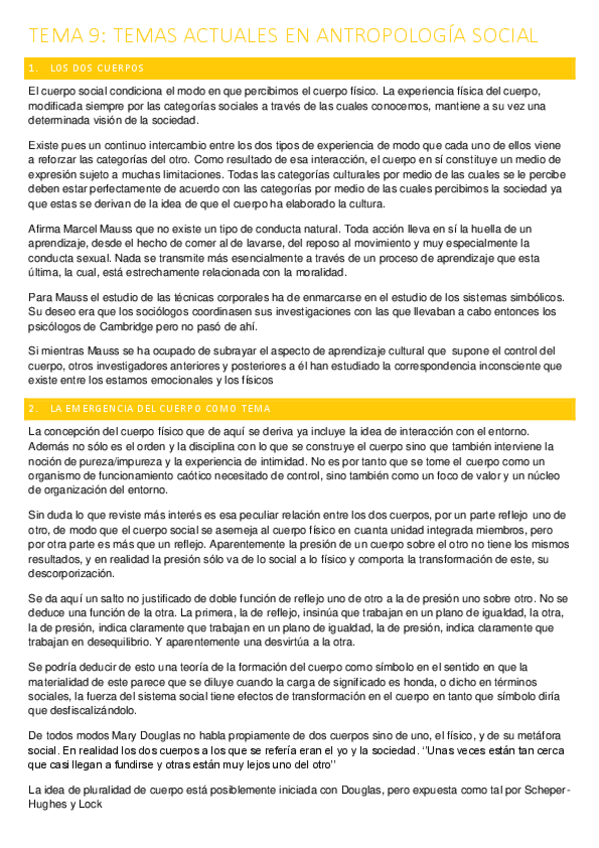 TEMA 9: TEMAS ACTUALES EN ANTROPOLOGÍA SOCIAL

1. LOS DOS CUERPOS

El cuerpo social condiciona el modo en que percibimos el cuerpo físico. La experiencia física del cuerpo, modificada siempre por las categorías sociales a través de las cuales conocemos, mantiene a su vez una determinada visión de la sociedad.

Existe pues un continuo intercambio entre los dos tipos de experiencia de modo que cada uno de ellos viene a reforzar las categorías del otro. Como resultado de esa interacción, el cuerpo en sí constituye un medio de expresión sujeto a muchas limitaciones. Todas las categorías culturales por medio de las cuales se le percibe deben estar perfectamente de acuerdo con las categorías por medio de las cuales percibimos la sociedad ya que estas se derivan de la idea de que el cuerpo ha elaborado la cultura.

Afirma Marcel Mauss que no existe un tipo de conducta natural. Toda acción lleva en sí la huella de un aprendizaje, desde el hecho de comer al de lavarse, del reposo al movimiento y muy especialmente la conducta sexual. Nada se transmite más esencialmente a través de un proceso de aprendizaje que esta última, la cual, está estrechamente relacionada con la moralidad.

Para Mauss el estudio de las técnicas corporales ha de enmarcarse en el estudio de los sistemas simbólicos. Su deseo era que los sociólogos coordinasen sus investigaciones con las que llevaban a cabo entonces los psicólogos de Cambridge pero no pasó de ahí.

Si mientras Mauss se ha ocupado de subrayar el aspecto de aprendizaje cultural que supone el control del cuerpo, otros investigadores anteriores y posteriores a él han estudiado la correspondencia inconsciente que existe entre los estamos emocionales y los físicos

2. LA EMERGENCIA DEL CUERPO COMO TEMA

La concepción del cuerpo físico que de aquí se deriva ya incluye la idea de interacción con el entorno. Además no sólo es el orden y la disciplina con lo que se construye el cuerpo sino que también interviene la noción de pureza/impureza y la experiencia de intimidad. No es por tanto que se tome el cuerpo como un organismo de funcionamiento caótico necesitado de control, sino también como un foco de valor y un núcleo de organización del entorno.

Sin duda lo que reviste más interés es esa peculiar relación entre los dos cuerpos, por un parte reflejo uno de otro, de modo que el cuerpo social se asemeja al cuerpo físico en cuanta unidad integrada miembros, pero por otra parte es más que un reflejo. Aparentemente la presión de un cuerpo sobre el otro no tiene los mismos resultados, y en realidad la presión sólo va de lo social a lo físico y comporta la transformación de este, su descorporización.

Se da aquí un salto no justificado de doble función de reflejo uno de otro a la de presión uno sobre otro. No se deduce una función de la otra. La primera, la de reflejo, insinúa que trabajan en un plano de igualdad, la otra, la de presión, indica claramente que trabajan en un plano de igualdad, la de presión, indica claramente que trabajan en desequilibrio. Y aparentemente una desvirtúa a la otra.

Se podría deducir de esto una teoría de la formación del cuerpo como símbolo en el sentido en que la materialidad de este parece que se diluye cuando la carga de significado es honda, o dicho en términos sociales, la fuerza del sistema social tiene efectos de transformación en el cuerpo en tanto que símbolo diría que desfiscalizándolo.

De todos modos Mary Douglas no habla propiamente de dos cuerpos sino de uno, el físico, y de su metáfora social. En realidad los dos cuerpos a los que se refería eran el yo y la sociedad. ''Unas veces están tan cerca que casi llegan a fundirse y otras están muy lejos uno del otro''

La idea de pluralidad de cuerpo está posiblemente iniciada con Douglas, pero expuesta como tal por Scheper-Hughes y Lock